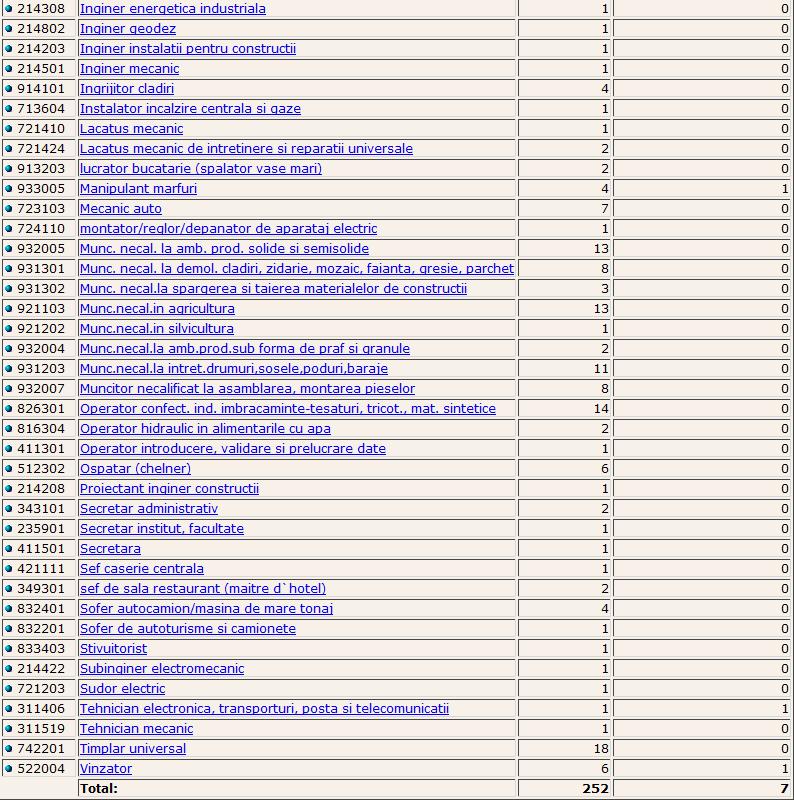 | | | | |
|---|---|---|---|
| 214308 | Inginer energetica industriala | 1 | 0 |
| 214802 | Inginer geodez | 1 | 0 |
| 214203 | Inginer instalatii pentru constructii | 1 | 0 |
| 214501 | Inginer mecanic | 1 | 0 |
| 914101 | Ingrijitor cladiri | 4 | 0 |
| 713604 | Instalator incalzire centrala si gaze | 1 | 0 |
| 721410 | Lacatus mecanic | 1 | 0 |
| 721424 | Lacatus mecanic de intretinere si reparatii universale | 2 | 0 |
| 913203 | lucrator bucatarie (spalator vase mari) | 2 | 0 |
| 933005 | Manipulant marfuri | 4 | 1 |
| 723103 | Mecanic auto | 7 | 0 |
| 724110 | montator/reglor/depanator de aparataj electric | 1 | 0 |
| 932005 | Munc. necal. la amb. prod. solide si semisolide | 13 | 0 |
| 931301 | Munc. necal. la demol. cladiri, zidarie, mozaic, faianta, gresie, parchet | 8 | 0 |
| 931302 | Munc. necal.la spargerea si taierea materialelor de constructii | 3 | 0 |
| 921103 | Munc.necal.in agricultura | 13 | 0 |
| 921202 | Munc.necal.in silvicultura | 1 | 0 |
| 932004 | Munc.necal.la amb.prod.sub forma de praf si granule | 2 | 0 |
| 931203 | Munc.necal.la intret.drumuri,sosele,poduri,baraje | 11 | 0 |
| 932007 | Muncitor necalificat la asamblarea, montarea pieselor | 8 | 0 |
| 826301 | Operator confect. ind. imbracaminte-tesaturi, tricot., mat. sintetice | 14 | 0 |
| 816304 | Operator hidraulic in alimentarile cu apa | 2 | 0 |
| 411301 | Operator introducere, validare si prelucrare date | 1 | 0 |
| 512302 | Ospatar (chelner) | 6 | 0 |
| 214208 | Proiectant inginer constructii | 1 | 0 |
| 343101 | Secretar administrativ | 2 | 0 |
| 235901 | Secretar institut, facultate | 1 | 0 |
| 411501 | Secretara | 1 | 0 |
| 421111 | Sef caserie centrala | 1 | 0 |
| 349301 | sef de sala restaurant (maitre d`hotel) | 2 | 0 |
| 832401 | Sofer autocamion/masina de mare tonaj | 4 | 0 |
| 832201 | Sofer de autoturisme si camionete | 1 | 0 |
| 833403 | Stivuitorist | 1 | 0 |
| 214422 | Subinginer electromecanic | 1 | 0 |
| 721203 | Sudor electric | 1 | 0 |
| 311406 | Tehnician electronica, transporturi, posta si telecomunicatii | 1 | 1 |
| 311519 | Tehnician mecanic | 1 | 0 |
| 742201 | Timplar universal | 18 | 0 |
| 522004 | Vinzator | 6 | 1 |
| | Total: | 252 | 7 |